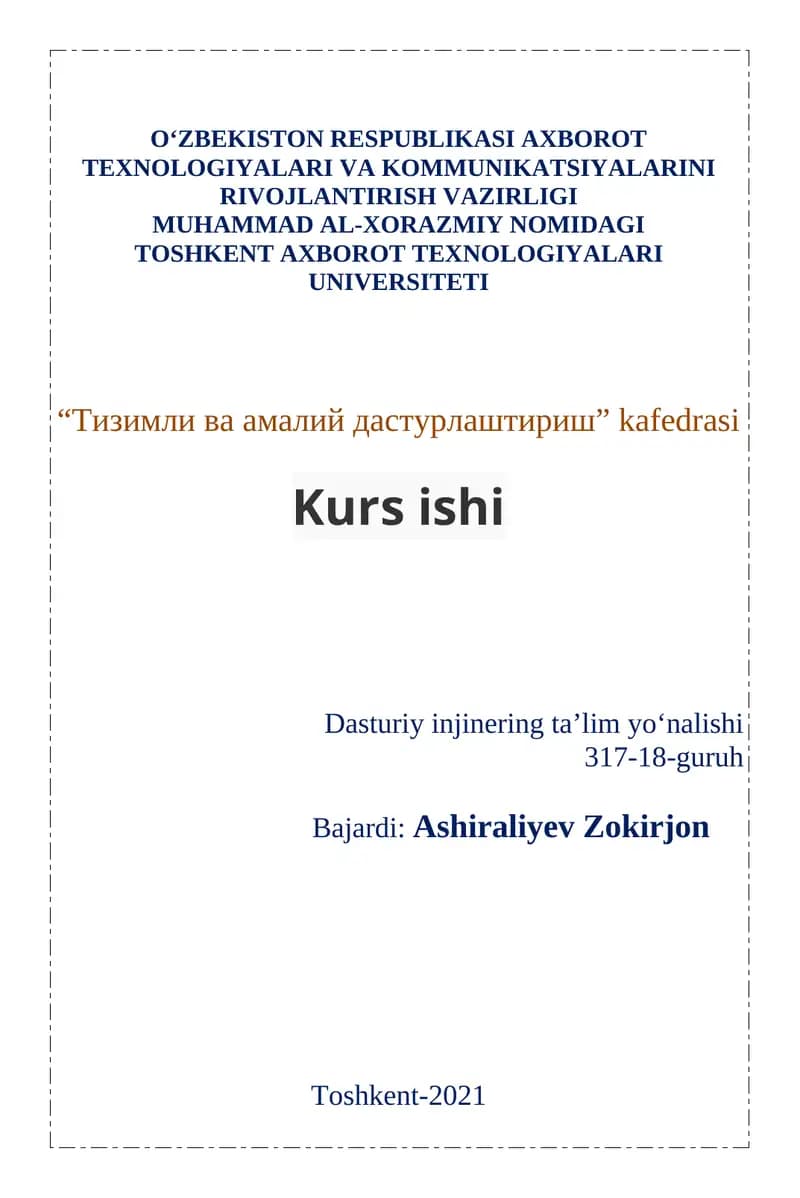 O‘ZBEKISTON RESPUBLIKASI AXBOROT TEXNOLOGIYALARI VA KOMMUNIKATSIYALARINI RIVOJLANTIRISH VAZIRLIGI
MUHAMMAD AL-XORAZMIY NOMIDAGI TOSHKENT AXBOROT TEXNOLOGIYALARI UNIVERSITETI

“Тизимли ва амалий дастурлаштириш” kafedrasi

Kurs ishi

Dasturiy injinering ta’lim yo‘nalishi
317-18-guruh

Bajardi: Ashiraliyev Zokirjon

Toshkent-2021